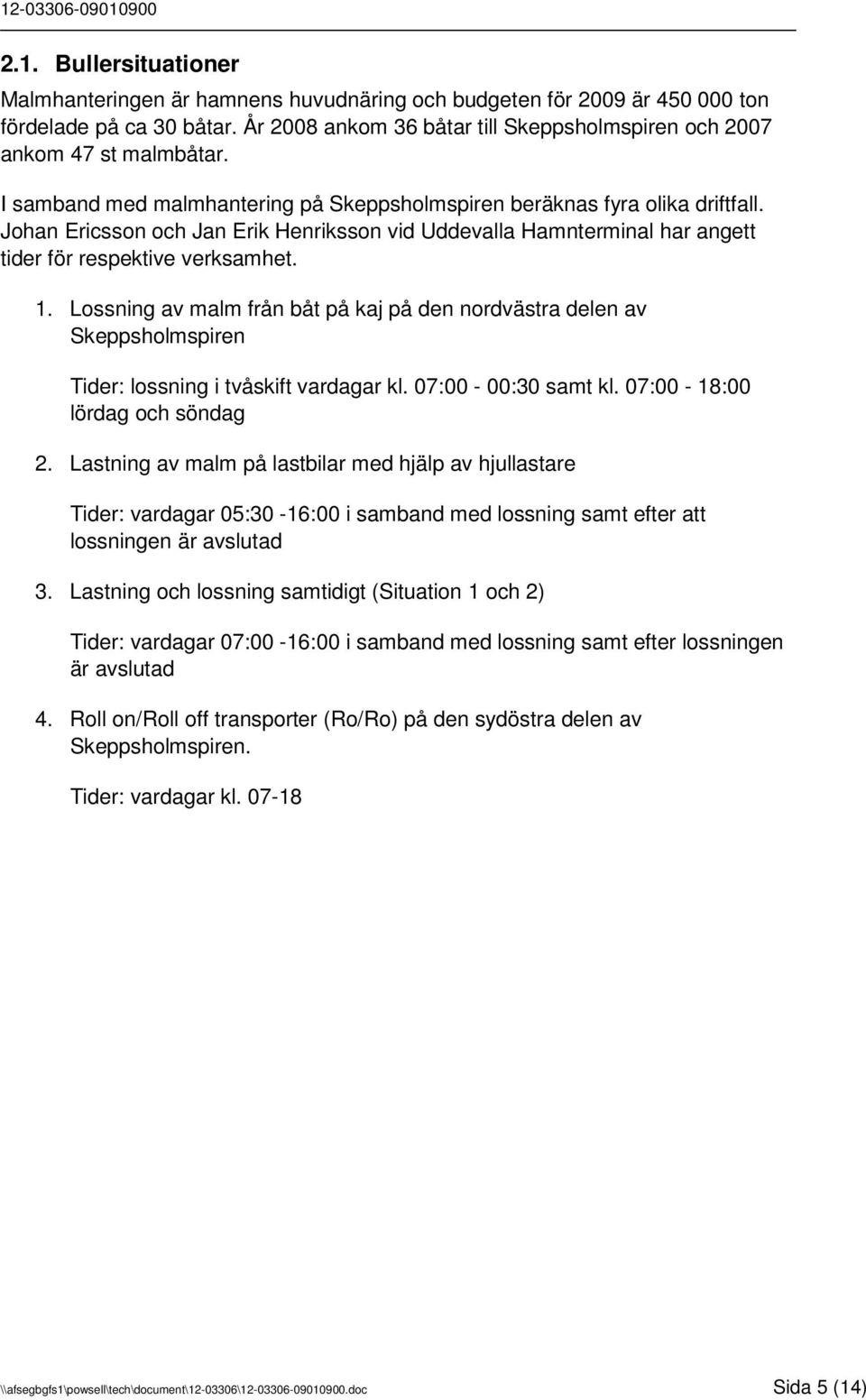 12-03306-09010900

2.1. Bullersituationer

Malmhanteringen är hamnens huvudnäring och budgeten för 2009 är 450 000 ton fördelade på ca 30 båtar. År 2008 ankom 36 båtar till Skeppsholmspiren och 2007 ankom 47 st malmbåtar.

I samband med malmhantering på Skeppsholmspiren beräknas fyra olika driftfall. Johan Ericsson och Jan Erik Henriksson vid Uddevalla Hamnterminal har angett tider för respektive verksamhet.

1. Lossning av malm från båt på kaj på den nordvästra delen av Skeppsholmspiren

Tider: lossning i tvåskift vardagar kl. 07:00 - 00:30 samt kl. 07:00 - 18:00 lördag och söndag

2. Lastning av malm på lastbilar med hjälp av hjullastare

Tider: vardagar 05:30 -16:00 i samband med lossning samt efter att lossningen är avslutad

3. Lastning och lossning samtidigt (Situation 1 och 2)

Tider: vardagar 07:00 -16:00 i samband med lossning samt efter lossningen är avslutad

4. Roll on/Roll off transporter (Ro/Ro) på den sydöstra delen av Skeppsholmspiren.

Tider: vardagar kl. 07-18

\\afsegbgfs1\powsell\tech\document\12-03306\12-03306-09010900.doc

Sida 5 (14)